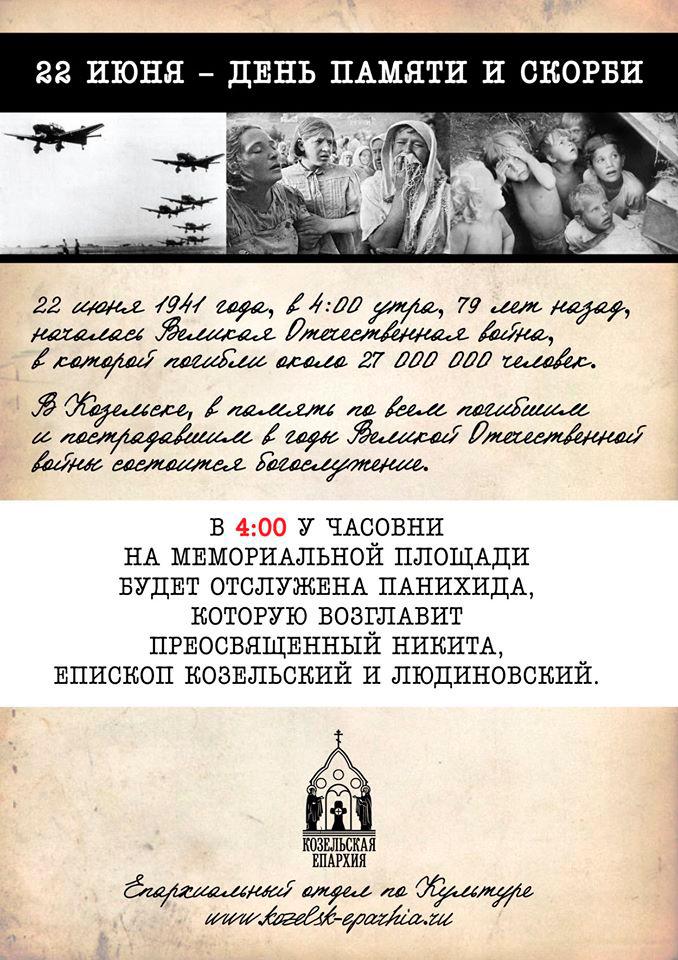 22 ИЮНЯ – ДЕНЬ ПАМЯТИ И СКОРБИ

22 июня 1941 года, в 4:00 утра, 79 лет назад, началась Великая Отечественная война, в которой погибли около 27 000 000 человек.

В Козельске, в память по всем погибшим и пострадавшим в годы Великой Отечественной войны состоится богослужение.

В 4:00 У ЧАСОВНИ НА МЕМОРИАЛЬНОЙ ПЛОЩАДИ БУДЕТ ОТСЛУЖЕНА ПАНИХИДА, КОТОРУЮ ВОЗГЛАВИТ ПРЕОСВЯЩЕННЫЙ НИКИТА, ЕПИСКОП КОЗЕЛЬСКИЙ И ЛЮДИНОВСКИЙ.

КОЗЕЛЬСКАЯ ЕПАРХИЯ

Епархиальный отдел по Культуре
www.kozelsk-eparhia.ru